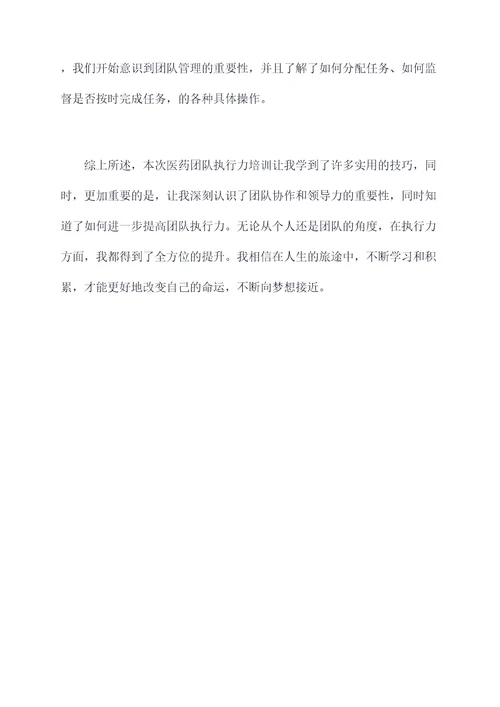 ，我们开始意识到团队管理的重要性，并且了解了如何分配任务、如何监督是否按时完成任务，的各种具体操作。

综上所述，本次医药团队执行力培训让我学到了许多实用的技巧，同时，更加重要的是，让我深刻认识了团队协作和领导力的重要性，同时知道了如何进一步提高团队执行力。无论从个人还是团队的角度，在执行力方面，我都得到了全方位的提升。我相信在人生的旅途中，不断学习和积累，才能更好地改变自己的命运，不断向梦想接近。